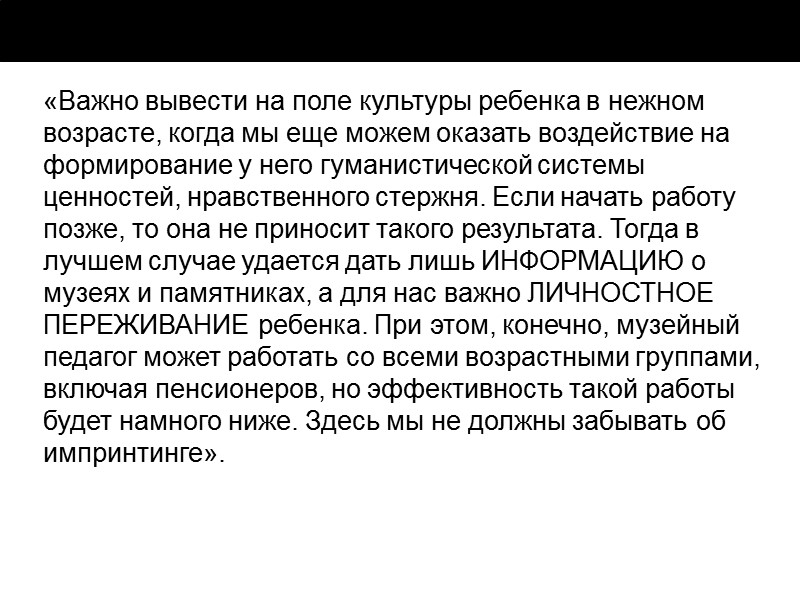 «Важно вывести на поле культуры ребенка в нежном возрасте, когда мы еще можем оказать воздействие на формирование у него гуманистической системы ценностей, нравственного стержня. Если начать работу позже, то она не приносит такого результата. Тогда в лучшем случае удается дать лишь ИНФОРМАЦИЮ о музеях и памятниках, а для нас важно ЛИЧНОСТНОЕ ПЕРЕЖИВАНИЕ ребенка. При этом, конечно, музейный педагог может работать со всеми возрастными группами, включая пенсионеров, но эффективность такой работы будет намного ниже. Здесь мы не должны забывать об импринтинге».